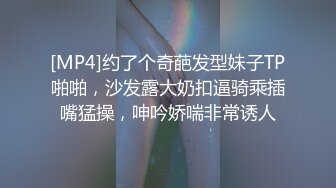 [MP4]约了个奇葩发型妹子TP啪啪，沙发露大奶扣逼骑乘插嘴猛操，呻吟娇喘非常诱人